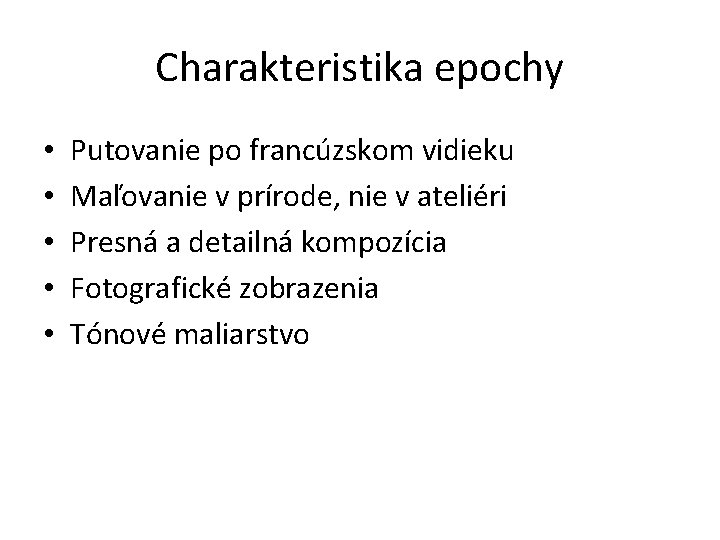 Charakteristika epochy

• Putovanie po francúzskom vidieku
• Maľovanie v prírode, nie v ateliéri
• Presná a detailná kompozícia
• Fotografické zobrazenia
• Tónové maliarstvo